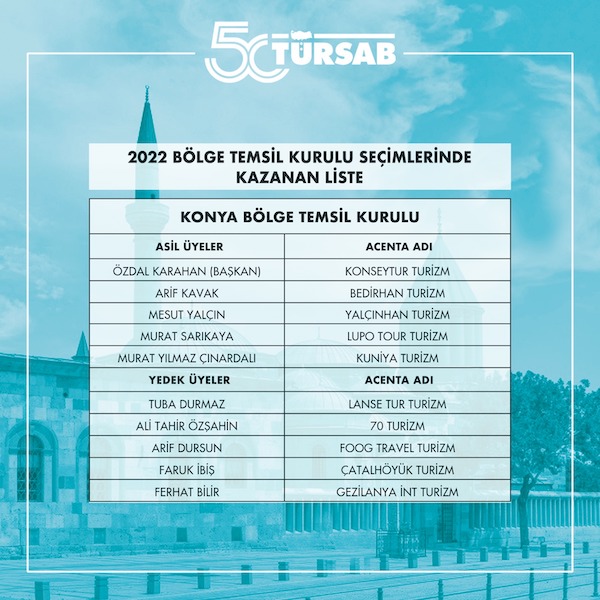 50 TÜRSAB

2022 BÖLGE TEMSİL KURULU SEÇİMLERİNDE KAZANAN LİSTE

KONYA BÖLGE TEMSİL KURULU

| ASİL ÜYELER | ACENTA ADI |
|---|---|
| ÖZDAL KARAHAN (BAŞKAN) | KONSEYTUR TURİZM |
| ARİF KAVAK | BEDİRHAN TURİZM |
| MESUT YALÇIN | YALÇINHAN TURİZM |
| MURAT SARIKAYA | LUPO TOUR TURİZM |
| MURAT YILMAZ ÇINARDALI | KUNİYA TURİZM |
| YEDEK ÜYELER | ACENTA ADI |
| TUBA DURMAZ | LANSE TUR TURİZM |
| ALİ TAHİR ÖZŞAHİN | 70 TURİZM |
| ARİF DURSUN | FOOG TRAVEL TURİZM |
| FARUK İBİŞ | ÇATALHÖYÜK TURİZM |
| FERHAT BİLİR | GEZİLANYA İNT TURİZM |